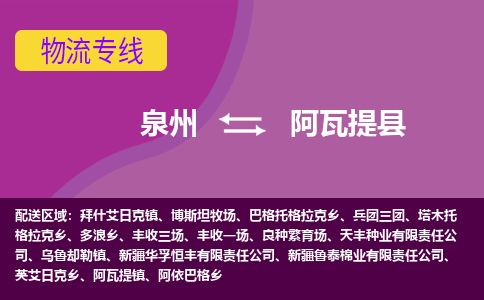 物流专线

泉州 阿瓦提县

配送区域：拜什艾日克镇、博斯坦牧场、巴格托格拉克乡、兵团三团、塔木托格拉克乡、多浪乡、丰收三场、丰收一场、良种繁育场、天丰种业有限责任公司、乌鲁却勒镇、新疆华孚恒丰有限责任公司、新疆鲁泰棉业有限责任公司、英艾日克乡、阿瓦提镇、阿依巴格乡